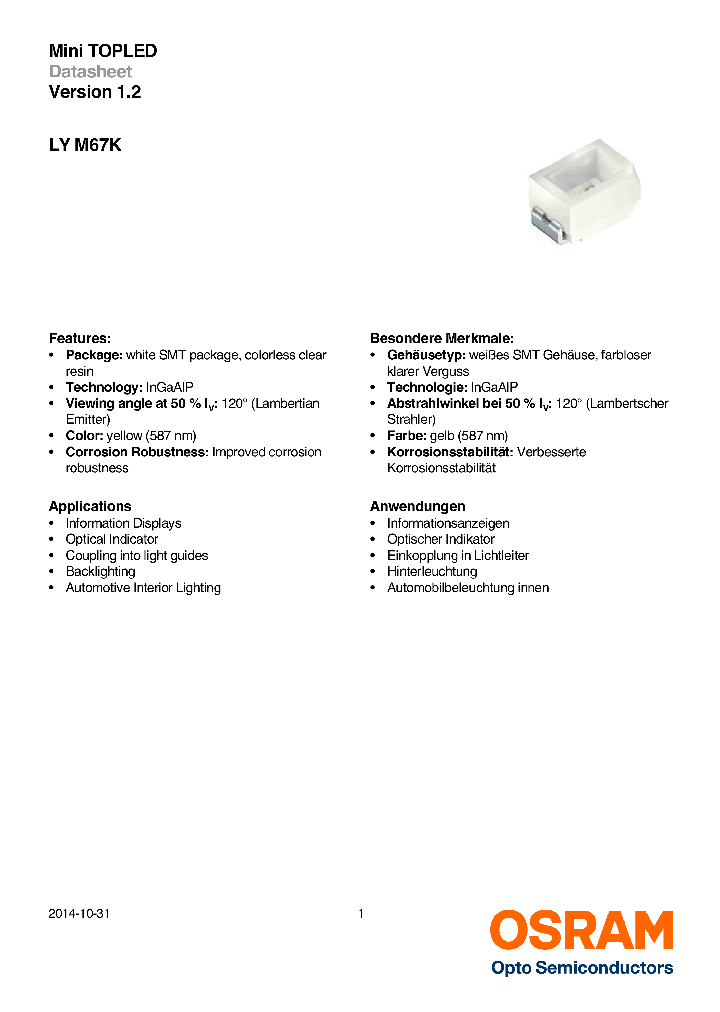 Mini TOPLED
Datasheet
Version 1.2

LY M67K

Features:
• Package: white SMT package, colorless clear resin
• Technology: InGaAlP
• Viewing angle at 50 % $I_V$: 120° (Lambertian Emitter)
• Color: yellow (587 nm)
• Corrosion Robustness: Improved corrosion robustness

Applications
• Information Displays
• Optical Indicator
• Coupling into light guides
• Backlighting
• Automotive Interior Lighting

Besondere Merkmale:
• Gehäusetyp: weißes SMT Gehäuse, farbloser klarer Verguss
• Technologie: InGaAlP
• Abstrahlwinkel bei 50 % $I_V$: 120° (Lambertscher Strahler)
• Farbe: gelb (587 nm)
• Korrosionsstabilität: Verbesserte Korrosionsstabilität

Anwendungen
• Informationsanzeigen
• Optischer Indikator
• Einkopplung in Lichtleiter
• Hinterleuchtung
• Automobilbeleuchtung innen

2014-10-31
1
OSRAM
Opto Semiconductors